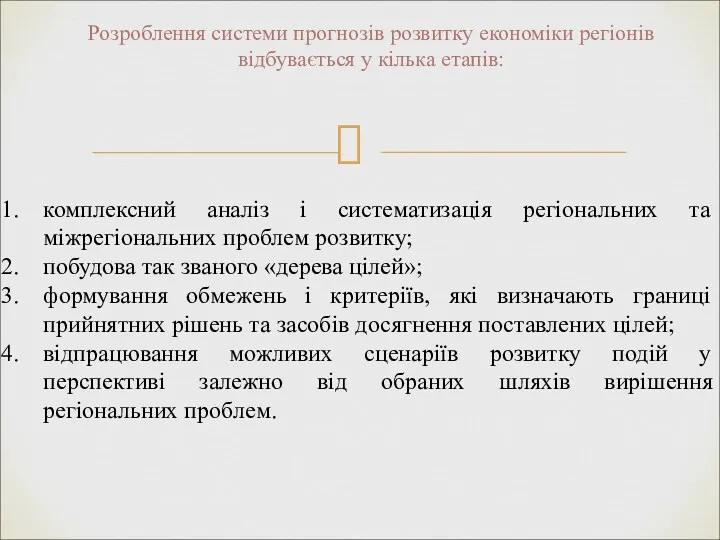 Розроблення системи прогнозів розвитку економіки регіонів відбувається у кілька етапів:

1. комплексний аналіз і систематизація регіональних та міжрегіональних проблем розвитку;
2. побудова так званого «дерева цілей»;
3. формування обмежень і критеріїв, які визначають границі прийнятних рішень та засобів досягнення поставлених цілей;
4. відпрацювання можливих сценаріїв розвитку подій у перспективі залежно від обраних шляхів вирішення регіональних проблем.